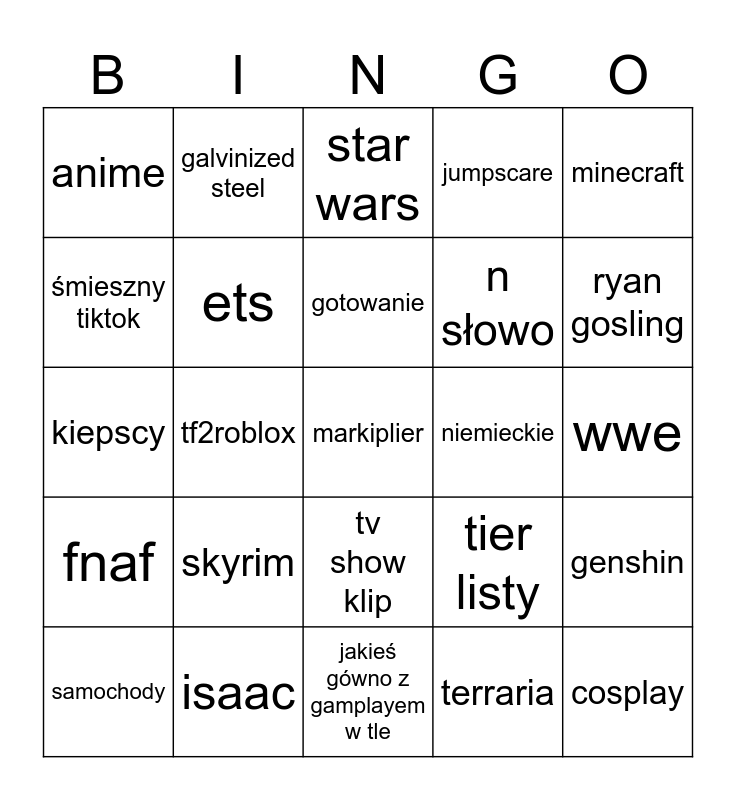 | B | I | N | G | O |
|---|---|---|---|---|
| anime | galvinized steel | star wars | jumpscare | minecraft |
| śmieszny tiktok | ets | gotowanie | n słowo | ryan gosling |
| kiepscy | tf2roblox | markiplier | niemieckie | wwe |
| fnaf | skyrim | tv show klip | tier listy | genshin |
| samochody | isaac | jakieś gówno z gamplayem w tle | terraria | cosplay |